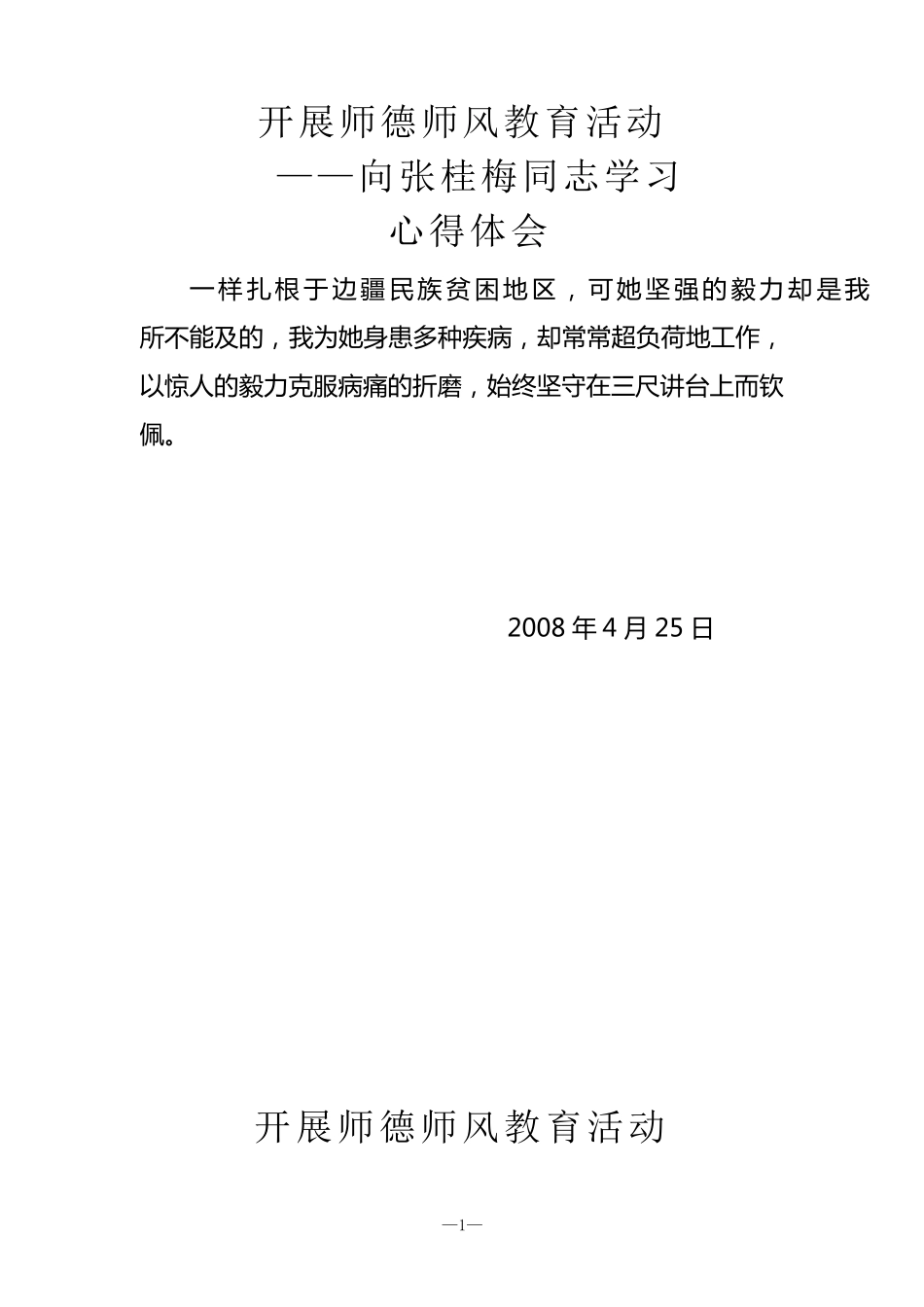 开展师德师风教育活动
——向张桂梅同志学习
心得体会

一样扎根于边疆民族贫困地区，可她坚强的毅力却是我所不能及的，我为她身患多种疾病，却常常超负荷地工作，以惊人的毅力克服病痛的折磨，始终坚守在三尺讲台上而钦佩。

2008 年 4 月 25 日

开展师德师风教育活动

—1—